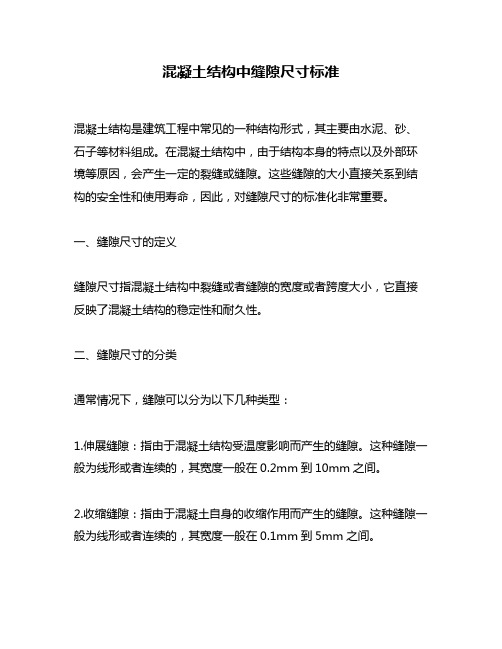 混凝土结构中缝隙尺寸标准

混凝土结构是建筑工程中常见的一种结构形式，其主要由水泥、砂、石子等材料组成。在混凝土结构中，由于结构本身的特点以及外部环境等原因，会产生一定的裂缝或缝隙。这些缝隙的大小直接关系到结构的安全性和使用寿命，因此，对缝隙尺寸的标准化非常重要。

一、缝隙尺寸的定义

缝隙尺寸指混凝土结构中裂缝或者缝隙的宽度或者跨度大小，它直接反映了混凝土结构的稳定性和耐久性。

二、缝隙尺寸的分类

通常情况下，缝隙可以分为以下几种类型：

1.伸展缝隙：指由于混凝土结构受温度影响而产生的缝隙。这种缝隙一般为线形或者连续的，其宽度一般在 0.2mm 到 10mm 之间。

2.收缩缝隙：指由于混凝土自身的收缩作用而产生的缝隙。这种缝隙一般为线形或者连续的，其宽度一般在 0.1mm 到 5mm 之间。